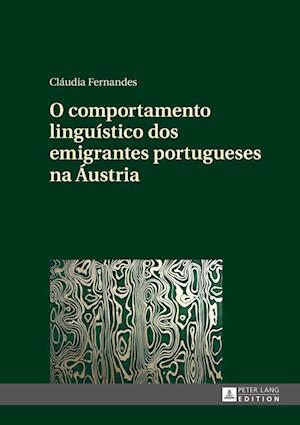 Cláudia Fernandes

O comportamento linguístico dos emigrantes portugueses na Áustria

PETER LANG
EDITION